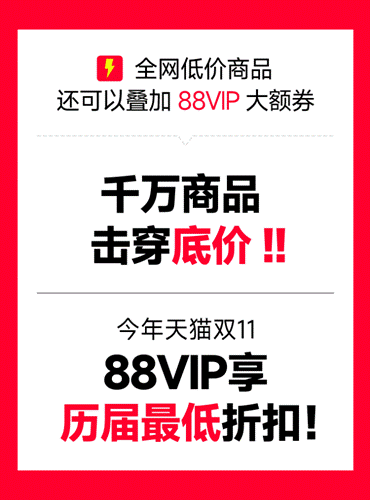 全网低价商品
还可以叠加 88VIP 大额券

千万商品
击穿底价 !!

今年天猫双11
88VIP享
历届最低折扣!